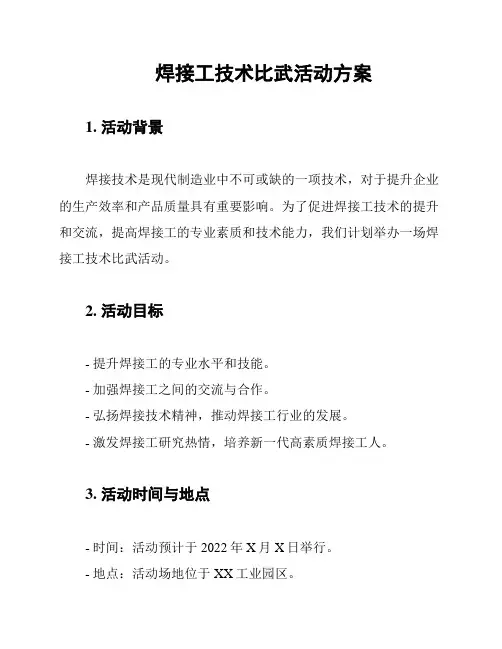 焊接工技术比武活动方案

1. 活动背景

焊接技术是现代制造业中不可或缺的一项技术，对于提升企业的生产效率和产品质量具有重要影响。为了促进焊接工技术的提升和交流，提高焊接工的专业素质和技术能力，我们计划举办一场焊接工技术比武活动。

2. 活动目标

- 提升焊接工的专业水平和技能。
- 加强焊接工之间的交流与合作。
- 弘扬焊接技术精神，推动焊接工行业的发展。
- 激发焊接工研究热情，培养新一代高素质焊接工人。

3. 活动时间与地点

- 时间：活动预计于 2022 年 X 月 X 日举行。
- 地点：活动场地位于 XX 工业园区。